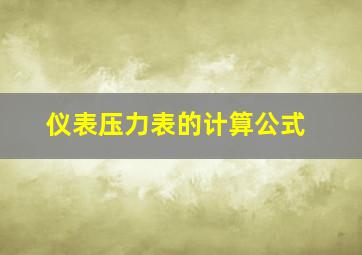 仪表压力表的计算公式